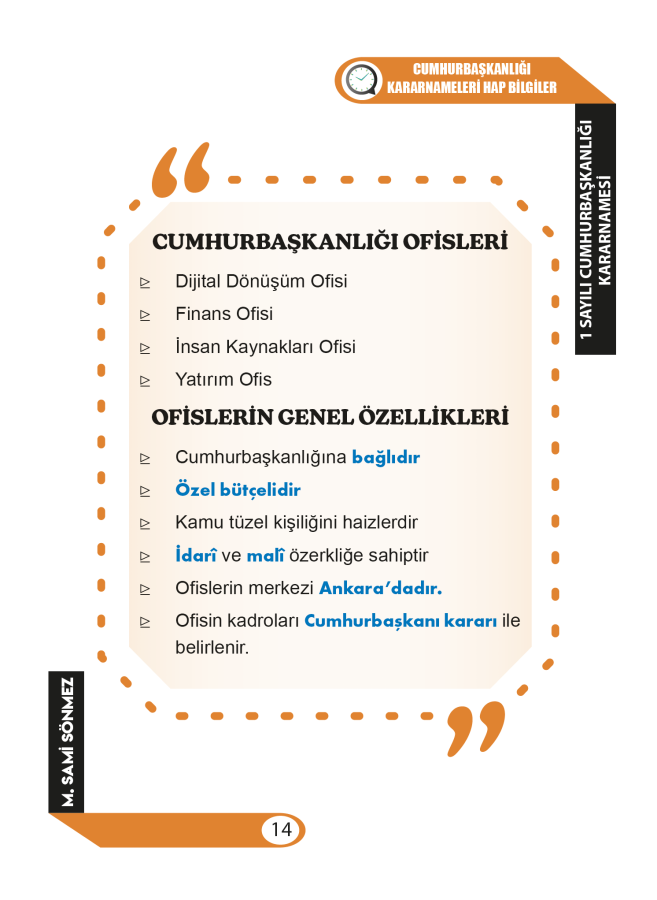 CUMHURBAŞKANLIĞI
KARARNAMELERİ HAP BİLGİLER

1 SAYILI CUMHURBAŞKANLIĞI
KARARNAMESİ

CUMHURBAŞKANLIĞI OFİSLERİ

⊵ Dijital Dönüşüm Ofisi
⊵ Finans Ofisi
⊵ İnsan Kaynakları Ofisi
⊵ Yatırım Ofis

OFİSLERİN GENEL ÖZELLİKLERİ

⊵ Cumhurbaşkanlığına bağlıdır
⊵ Özel bütçelidir
⊵ Kamu tüzel kişiliğini haizlerdir
⊵ İdarî ve malî özerkliğe sahiptir
⊵ Ofislerin merkezi Ankara'dadır.
⊵ Ofisin kadroları Cumhurbaşkanı kararı ile belirlenir.

M. SAMİ SÖNMEZ

14